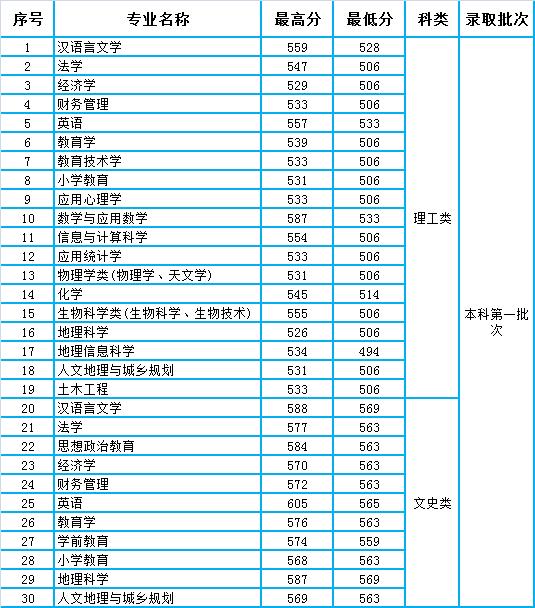 | 序号 | 专业名称 | 最高分 | 最低分 | 科类 | 录取批次 |
|---|---|---|---|---|---|
| 1 | 汉语言文学 | 559 | 528 | 理工类 | 本科第一批次 |
| 2 | 法学 | 547 | 506 | | |
| 3 | 经济学 | 529 | 506 | | |
| 4 | 财务管理 | 533 | 506 | | |
| 5 | 英语 | 557 | 533 | | |
| 6 | 教育学 | 539 | 506 | | |
| 7 | 教育技术学 | 533 | 506 | | |
| 8 | 小学教育 | 531 | 506 | | |
| 9 | 应用心理学 | 533 | 506 | | |
| 10 | 数学与应用数学 | 587 | 533 | | |
| 11 | 信息与计算科学 | 554 | 506 | | |
| 12 | 应用统计学 | 533 | 506 | | |
| 13 | 物理学类(物理学、天文学) | 531 | 506 | | |
| 14 | 化学 | 545 | 514 | | |
| 15 | 生物科学类(生物科学、生物技术) | 555 | 506 | | |
| 16 | 地理科学 | 526 | 506 | | |
| 17 | 地理信息科学 | 534 | 494 | | |
| 18 | 人文地理与城乡规划 | 531 | 506 | | |
| 19 | 土木工程 | 533 | 506 | | |
| 20 | 汉语言文学 | 588 | 569 | 文史类 | |
| 21 | 法学 | 577 | 563 | | |
| 22 | 思想政治教育 | 584 | 563 | | |
| 23 | 经济学 | 570 | 563 | | |
| 24 | 财务管理 | 572 | 563 | | |
| 25 | 英语 | 605 | 565 | | |
| 26 | 教育学 | 576 | 563 | | |
| 27 | 学前教育 | 574 | 559 | | |
| 28 | 小学教育 | 568 | 563 | | |
| 29 | 地理科学 | 587 | 569 | | |
| 30 | 人文地理与城乡规划 | 569 | 563 | | |